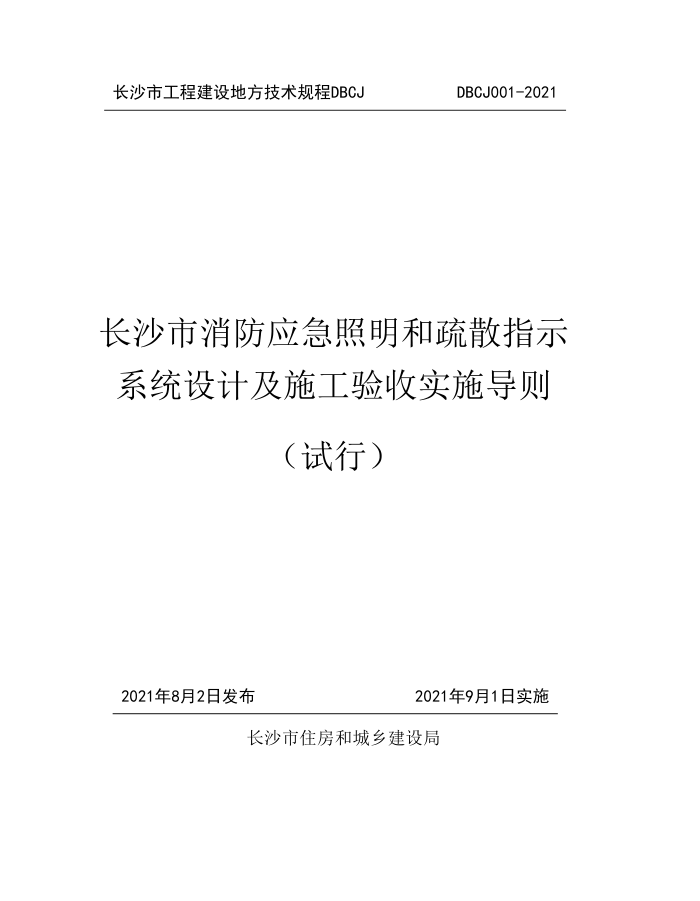 长沙市工程建设地方技术规程DBCJ DBCJ001-2021

长沙市消防应急照明和疏散指示系统设计及施工验收实施导则

（试行）

2021年8月2日发布 2021年9月1日实施

长沙市住房和城乡建设局